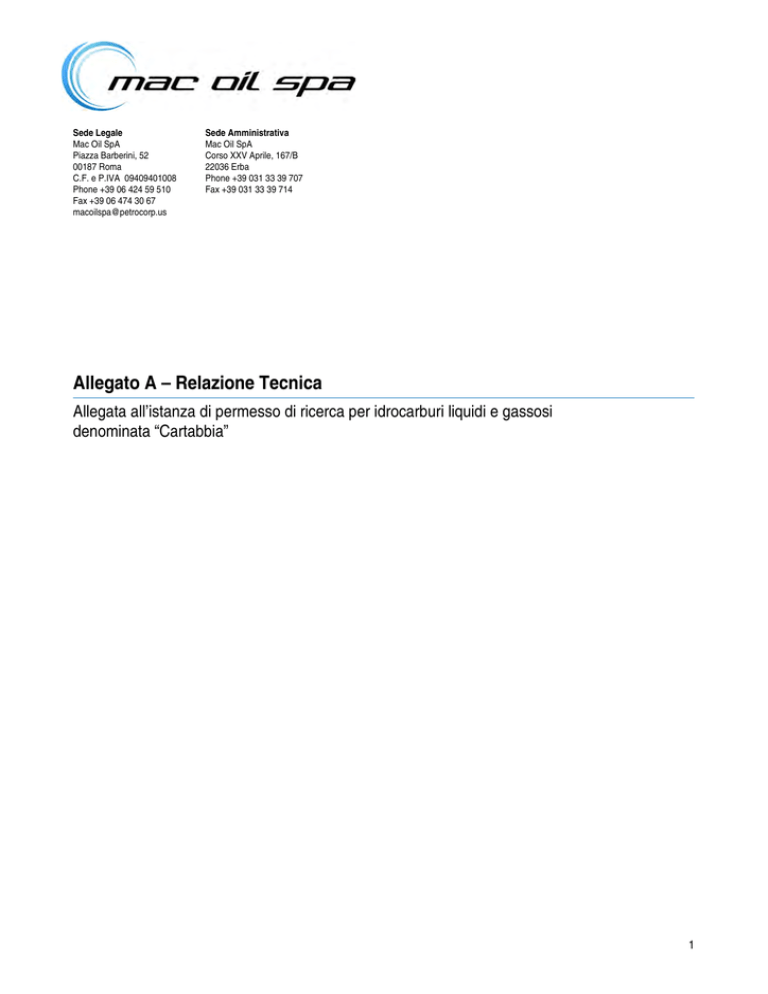 mac oil spa

Sede Legale
Mac Oil SpA
Piazza Barberini, 52
00187 Roma
C.F. e P.IVA 09409401008
Phone +39 06 424 59 510
Fax +39 06 474 30 67
macoilspa@petrocorp.us

Sede Amministrativa
Mac Oil SpA
Corso XXV Aprile, 167/B
22036 Erba
Phone +39 031 33 39 707
Fax +39 031 33 39 714

Allegato A – Relazione Tecnica

Allegata all'istanza di permesso di ricerca per idrocarburi liquidi e gassosi denominata "Cartabbia"

1